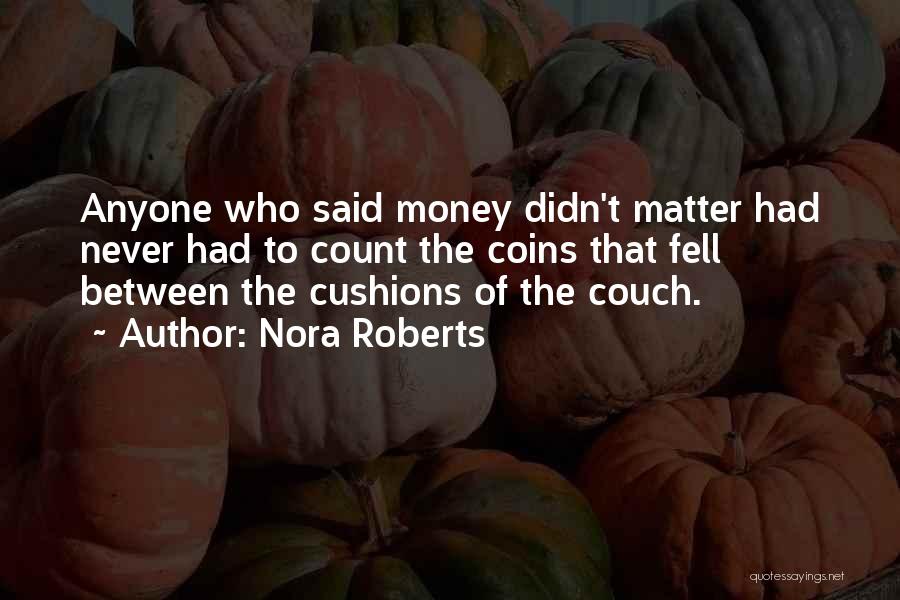 Anyone who said money didn't matter had never had to count the coins that fell between the cushions of the couch.

~ Author: Nora Roberts

quotessayings.net